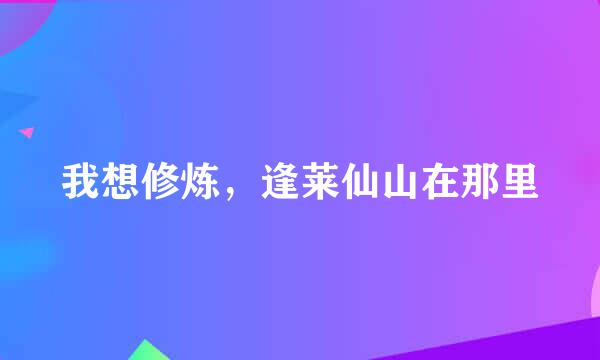 我想修炼，逢莱仙山在那里